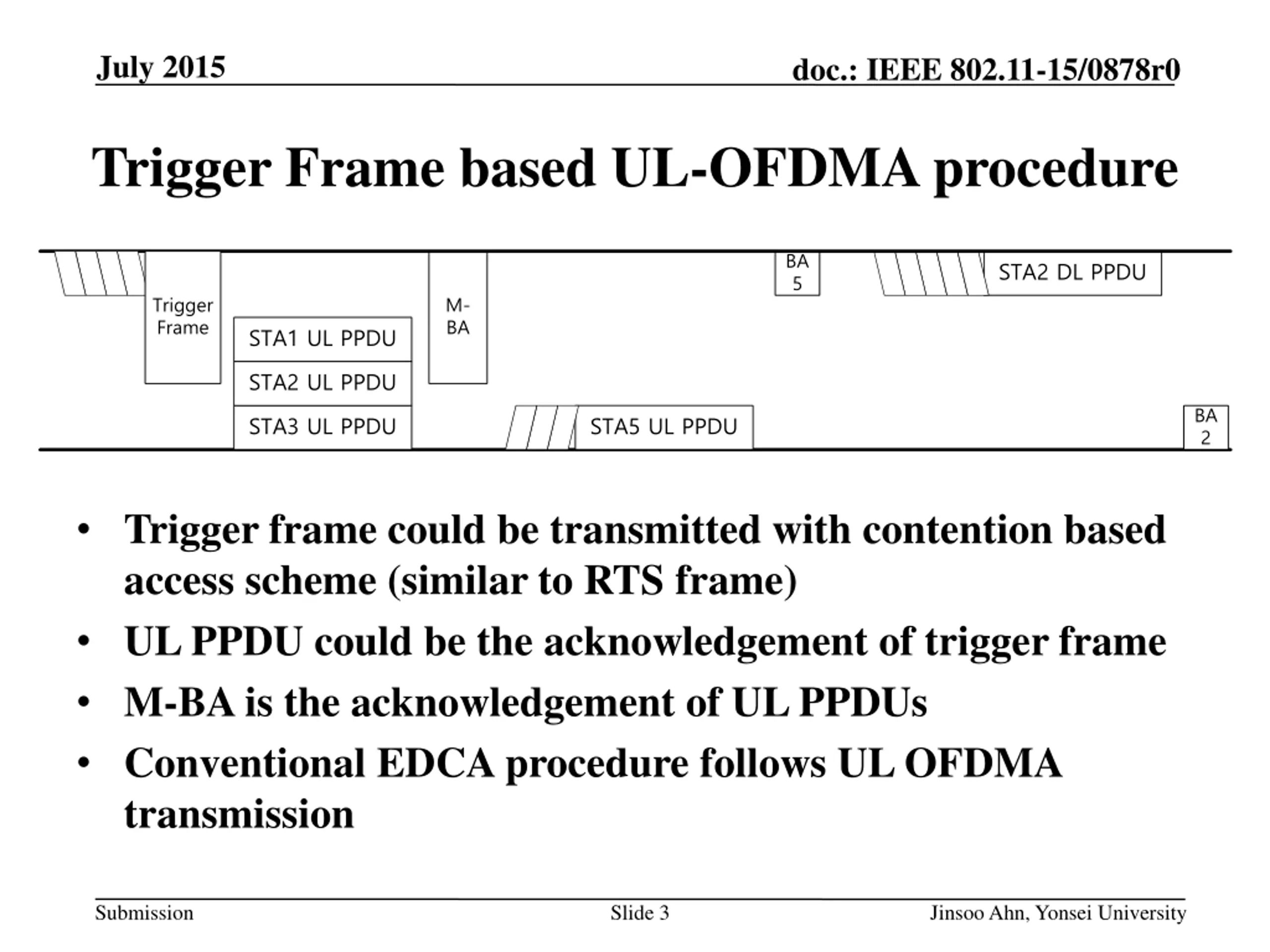 July 2015

doc.: IEEE 802.11-15/0878r0

Trigger Frame based UL-OFDMA procedure

Trigger Frame

STA1 UL PPDU

STA2 UL PPDU

STA3 UL PPDU

M-BA

STA5 UL PPDU

BA 5

STA2 DL PPDU

BA 2

• Trigger frame could be transmitted with contention based access scheme (similar to RTS frame)
• UL PPDU could be the acknowledgement of trigger frame
• M-BA is the acknowledgement of UL PPDUs
• Conventional EDCA procedure follows UL OFDMA transmission

Submission

Slide 3

Jinsoo Ahn, Yonsei University